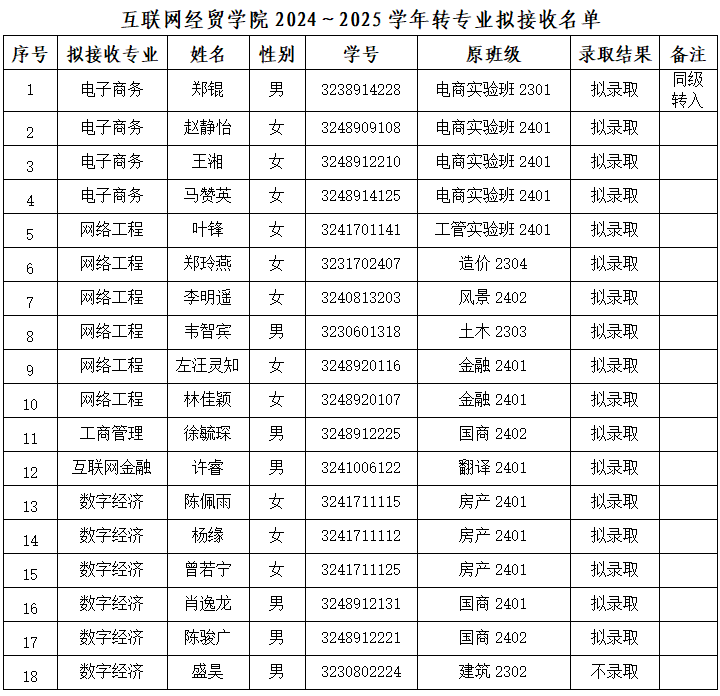 互联网经贸学院 2024～2025 学年转专业拟接收名单

| 序号 | 拟接收专业 | 姓名 | 性别 | 学号 | 原班级 | 录取结果 | 备注 |
|---|---|---|---|---|---|---|---|
| 1 | 电子商务 | 郑锟 | 男 | 3238914228 | 电商实验班 2301 | 拟录取 | 同级转入 |
| 2 | 电子商务 | 赵静怡 | 女 | 3248909108 | 电商实验班 2401 | 拟录取 | |
| 3 | 电子商务 | 王湘 | 女 | 3248912210 | 电商实验班 2401 | 拟录取 | |
| 4 | 电子商务 | 马赞英 | 女 | 3248914125 | 电商实验班 2401 | 拟录取 | |
| 5 | 网络工程 | 叶锋 | 女 | 3241701141 | 工管实验班 2401 | 拟录取 | |
| 6 | 网络工程 | 郑玲燕 | 女 | 3231702407 | 造价 2304 | 拟录取 | |
| 7 | 网络工程 | 李明遥 | 女 | 3240813203 | 风景 2402 | 拟录取 | |
| 8 | 网络工程 | 韦智宾 | 男 | 3230601318 | 土木 2303 | 拟录取 | |
| 9 | 网络工程 | 左汪灵知 | 女 | 3248920116 | 金融 2401 | 拟录取 | |
| 10 | 网络工程 | 林佳颖 | 女 | 3248920107 | 金融 2401 | 拟录取 | |
| 11 | 工商管理 | 徐毓琛 | 男 | 3248912225 | 国商 2402 | 拟录取 | |
| 12 | 互联网金融 | 许睿 | 男 | 3241006122 | 翻译 2401 | 拟录取 | |
| 13 | 数字经济 | 陈佩雨 | 女 | 3241711115 | 房产 2401 | 拟录取 | |
| 14 | 数字经济 | 杨缘 | 女 | 3241711112 | 房产 2401 | 拟录取 | |
| 15 | 数字经济 | 曾若宁 | 女 | 3241711125 | 房产 2401 | 拟录取 | |
| 16 | 数字经济 | 肖逸龙 | 男 | 3248912131 | 国商 2401 | 拟录取 | |
| 17 | 数字经济 | 陈骏广 | 男 | 3248912221 | 国商 2402 | 拟录取 | |
| 18 | 数字经济 | 盛昊 | 男 | 3230802224 | 建筑 2302 | 不录取 | |